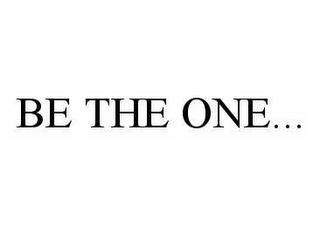 BE THE ONE...